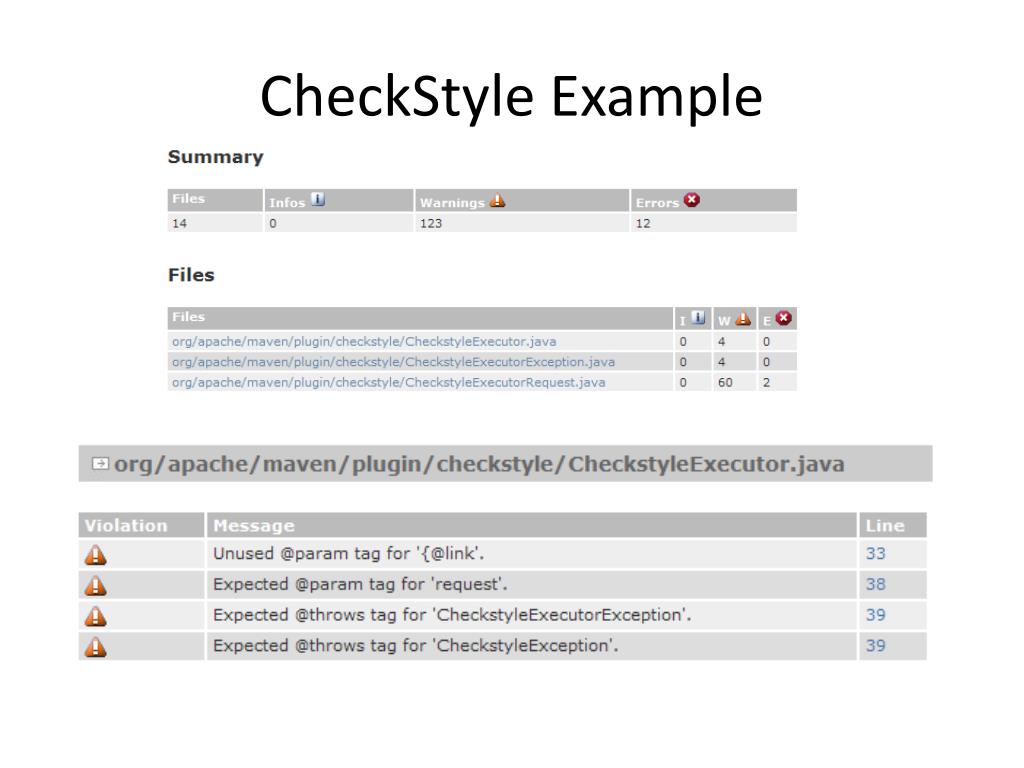 CheckStyle Example

Summary

| Files | Infos | Warnings | Errors |
|---|---|---|---|
| 14 | 0 | 123 | 12 |

Files

| Files | I | W | E |
|---|---|---|---|
| org/apache/maven/plugin/checkstyle/CheckstyleExecutor.java | 0 | 4 | 0 |
| org/apache/maven/plugin/checkstyle/CheckstyleExecutorException.java | 0 | 4 | 0 |
| org/apache/maven/plugin/checkstyle/CheckstyleExecutorRequest.java | 0 | 60 | 2 |

org/apache/maven/plugin/checkstyle/CheckstyleExecutor.java

| Violation | Message | Line |
|---|---|---|
| | Unused @param tag for '{@link'. | 33 |
| | Expected @param tag for 'request'. | 38 |
| | Expected @throws tag for 'CheckstyleExecutorException'. | 39 |
| | Expected @throws tag for 'CheckstyleException'. | 39 |